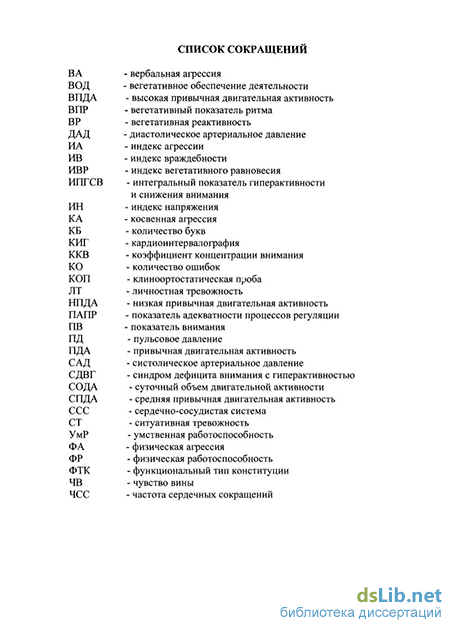 СПИСОК СОКРАЩЕНИЙ

ВА - вербальная агрессия
ВОД - вегетативное обеспечение деятельности
ВПДА - высокая привычная двигательная активность
ВПР - вегетативный показатель ритма
ВР - вегетативная реактивность
ДАД - диастолическое артериальное давление
ИА - индекс агрессии
ИВ - индекс враждебности
ИВР - индекс вегетативного равновесия
ИПГСВ - интегральный показатель гиперактивности и снижения внимания
ИН - индекс напряжения
КА - косвенная агрессия
КБ - количество букв
КИГ - кардиоинтервалография
ККВ - коэффициент концентрации внимания
КО - количество ошибок
КОП - клиноортостатическая проба
ЛТ - личностная тревожность
НПДА - низкая привычная двигательная активность
ПАПР - показатель адекватности процессов регуляции
ПВ - показатель внимания
ПД - пульсовое давление
ПДА - привычная двигательная активность
САД - систолическое артериальное давление
СДВГ - синдром дефицита внимания с гиперактивностью
СОДА - суточный объем двигательной активности
СПДА - средняя привычная двигательная активность
ССС - сердечно-сосудистая система
СТ - ситуативная тревожность
УмР - умственная работоспособность
ФА - физическая агрессия
ФР - физическая работоспособность
ФТК - функциональный тип конституции
ЧВ - чувство вины
ЧСС - частота сердечных сокращений

dsLib.net
библиотека диссертаций